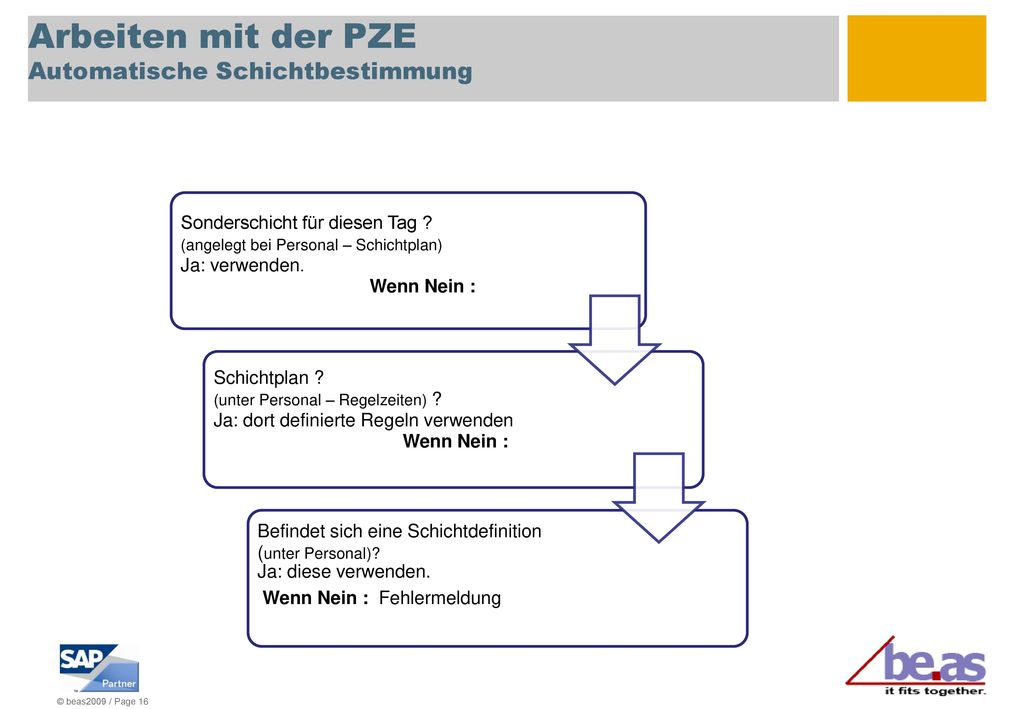 Arbeiten mit der PZE
Automatische Schichtbestimmung

Sonderschicht für diesen Tag ?
(angelegt bei Personal – Schichtplan)
Ja: verwenden.
Wenn Nein :

Schichtplan ?
(unter Personal – Regelzeiten) ?
Ja: dort definierte Regeln verwenden
Wenn Nein :

Befindet sich eine Schichtdefinition
(unter Personal)?
Ja: diese verwenden.
Wenn Nein : Fehlermeldung

SAP
Partner

© beas2009 / Page 16

be.as
it fits together.